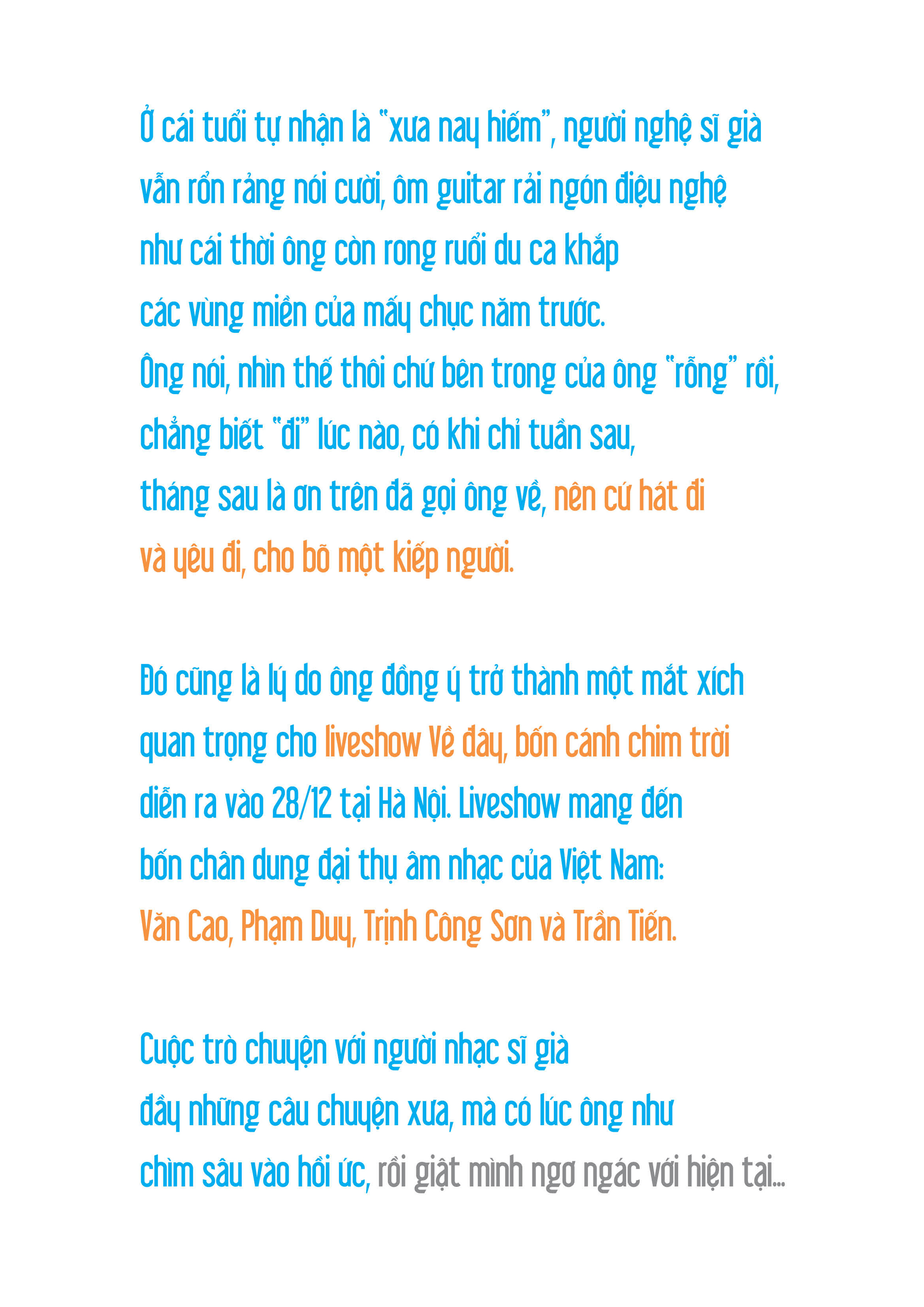 Ở cái tuổi tự nhận là "xưa nay hiếm", người nghệ sĩ già vẫn rổn rảng nói cười, ôm guitar rải ngón điệu nghệ như cái thời ông còn rong ruổi du ca khắp các vùng miền của mấy chục năm trước.
Ông nói, nhìn thế thôi chứ bên trong của ông "rỗng" rồi, chẳng biết "đi" lúc nào, có khi chỉ tuần sau, tháng sau là ơn trên đã gọi ông về, nên cứ hát đi và yêu đi, cho bõ một kiếp người.

Đó cũng là lý do ông đồng ý trở thành một mắt xích quan trọng cho liveshow Về đây, bốn cánh chim trời diễn ra vào 28/12 tại Hà Nội. Liveshow mang đến bốn chân dung đại thụ âm nhạc của Việt Nam: Văn Cao, Phạm Duy, Trịnh Công Sơn và Trần Tiến.

Cuộc trò chuyện với người nhạc sĩ già đầy những câu chuyện xưa, mà có lúc ông như chìm sâu vào hồi ức, rồi giật mình ngơ ngác với hiện tại...